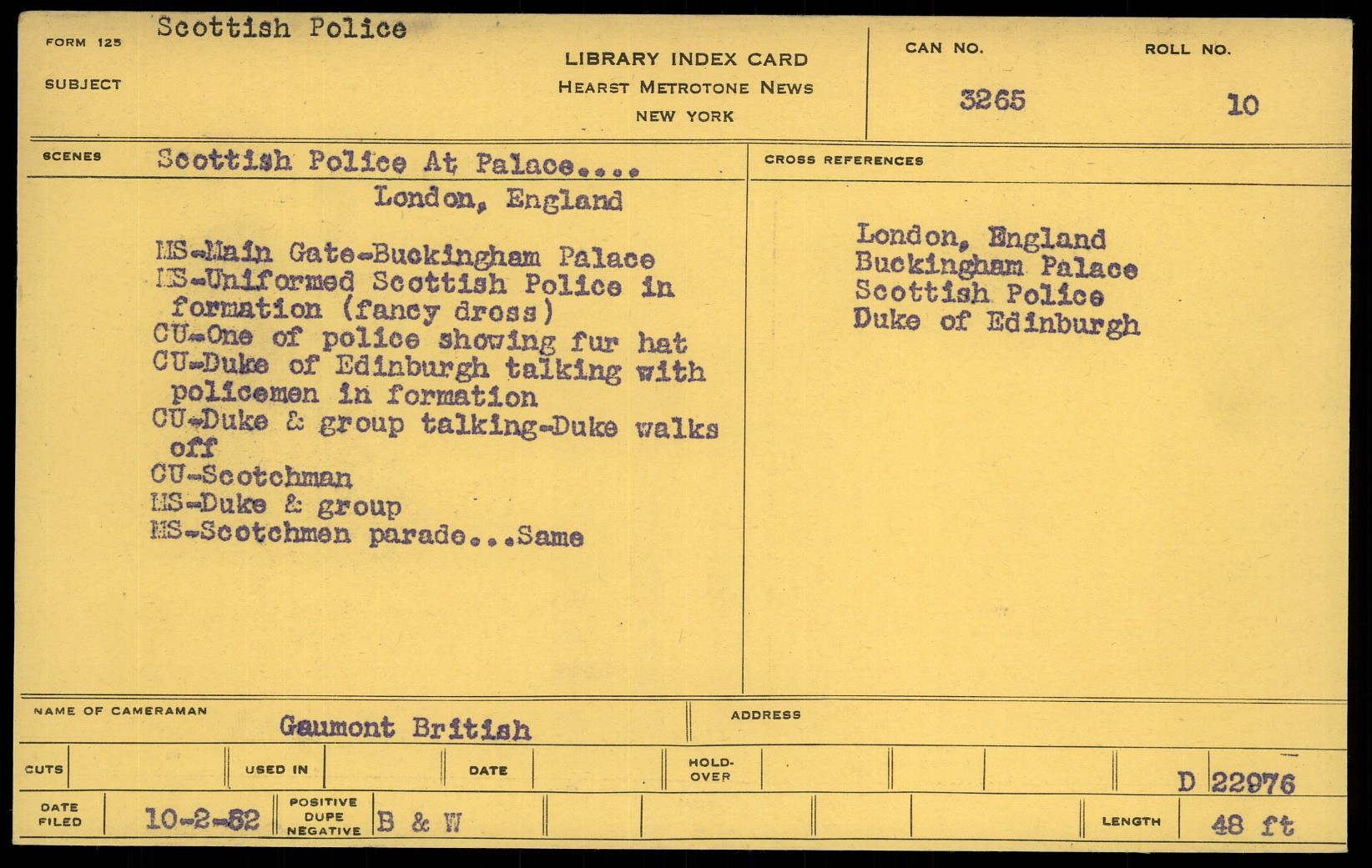 FORM 125
SUBJECT
Scottish Police

LIBRARY INDEX CARD
HEARST METROTONE NEWS
NEW YORK

CAN NO.
3265

ROLL NO.
10

SCENES
Scottish Police At Palace....
London, England

MS-Main Gate-Buckingham Palace
MS-Uniformed Scottish Police in formation (fancy dress)
CU-One of police showing fur hat
CU-Duke of Edinburgh talking with policemen in formation
CU-Duke & group talking-Duke walks off
CU-Scotchman
MS-Duke & group
MS-Scotchmen parade...Same

CROSS REFERENCES
London, England
Buckingham Palace
Scottish Police
Duke of Edinburgh

NAME OF CAMERAMAN
Gaumont British

ADDRESS

CUTS
USED IN
DATE
HOLD-OVER
D 22976

DATE FILED
10-2-52
POSITIVE DUPE NEGATIVE
B & W
LENGTH
48 ft